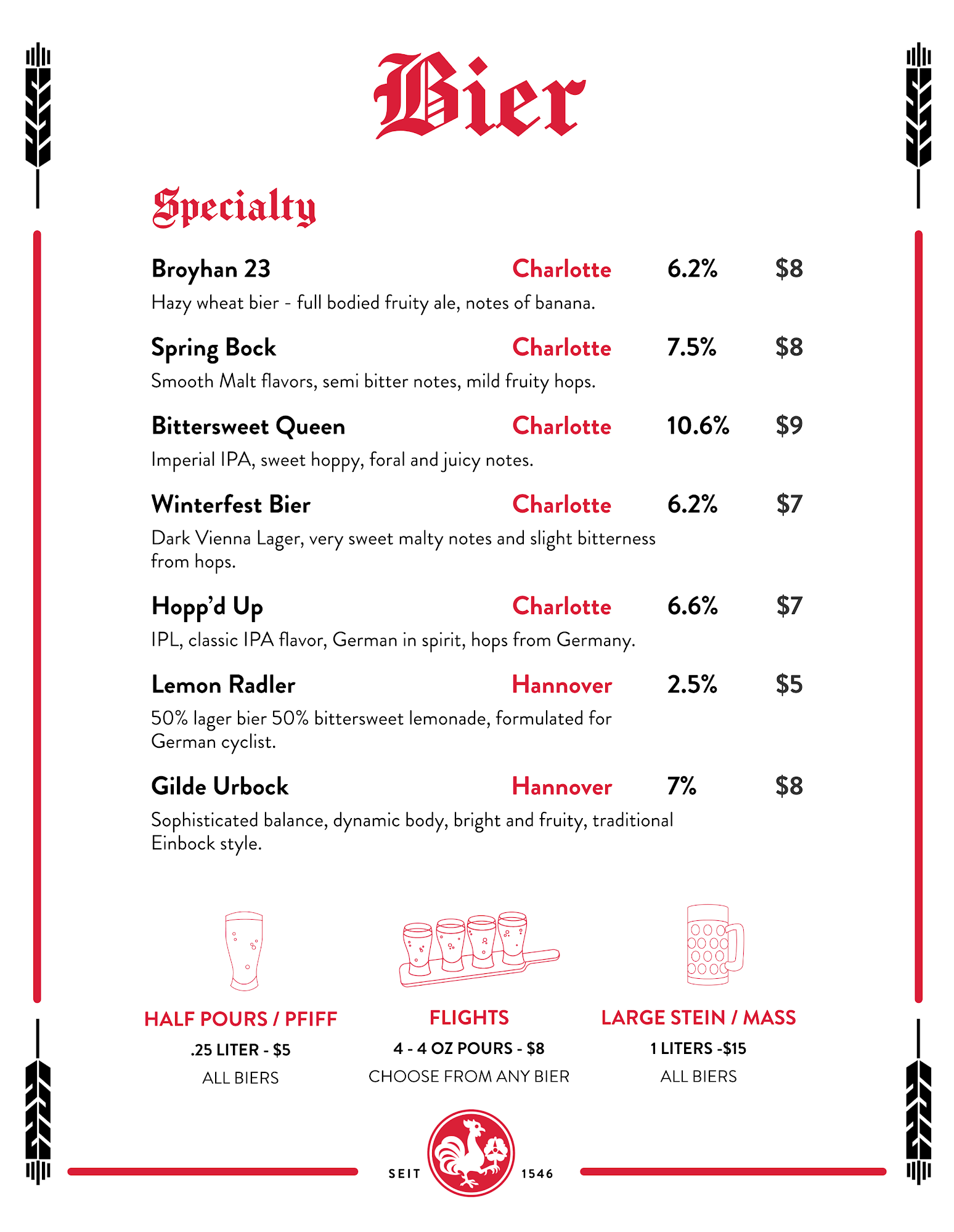 Bier

Specialty

Broyhan 23 Charlotte 6.2% $8
Hazy wheat bier - full bodied fruity ale, notes of banana.

Spring Bock Charlotte 7.5% $8
Smooth Malt flavors, semi bitter notes, mild fruity hops.

Bittersweet Queen Charlotte 10.6% $9
Imperial IPA, sweet hoppy, foral and juicy notes.

Winterfest Bier Charlotte 6.2% $7
Dark Vienna Lager, very sweet malty notes and slight bitterness from hops.

Hopp'd Up Charlotte 6.6% $7
IPL, classic IPA flavor, German in spirit, hops from Germany.

Lemon Radler Hannover 2.5% $5
50% lager bier 50% bittersweet lemonade, formulated for German cyclist.

Gilde Urbock Hannover 7% $8
Sophisticated balance, dynamic body, bright and fruity, traditional Einbock style.

HALF POURS / PFIFF
.25 LITER - $5
ALL BIERS

FLIGHTS
4 - 4 OZ POURS - $8
CHOOSE FROM ANY BIER

LARGE STEIN / MASS
1 LITERS -$15
ALL BIERS

SEIT 1546